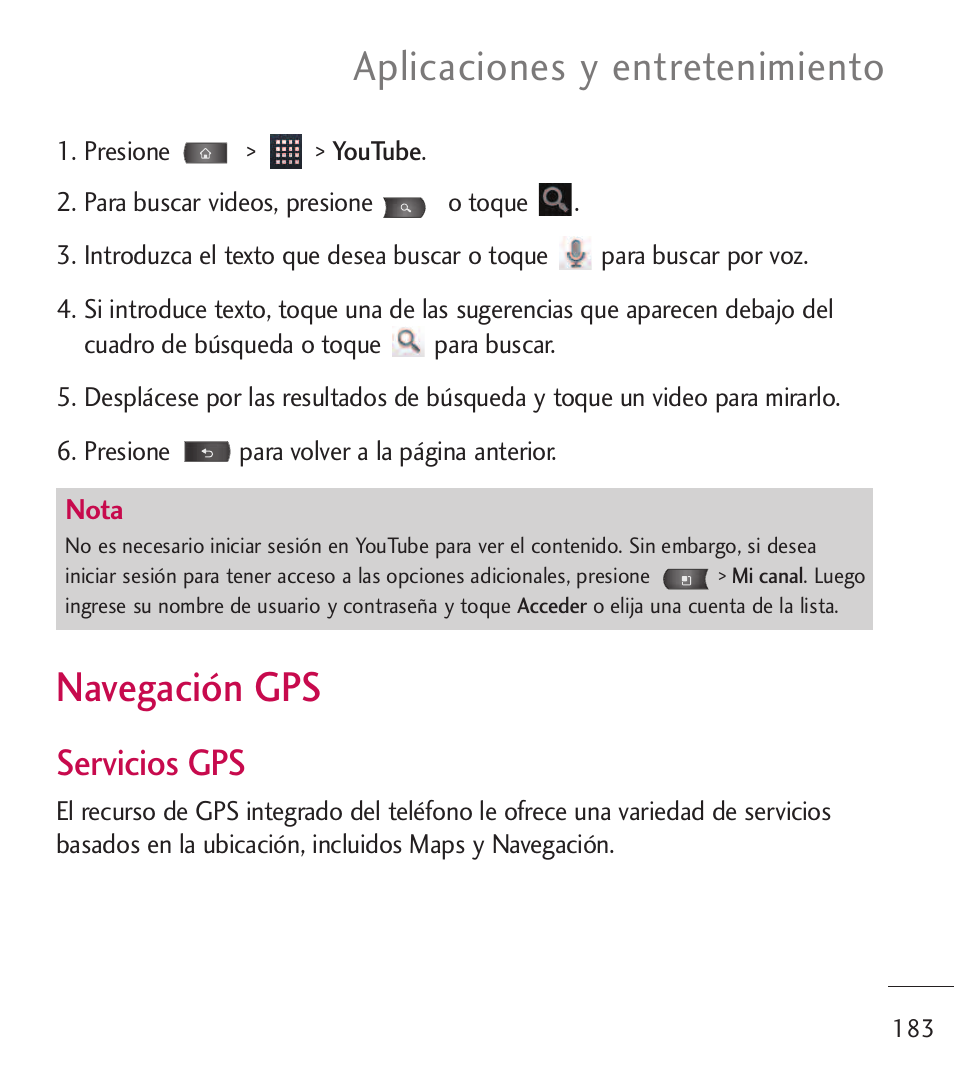 Aplicaciones y entretenimiento

1. Presione > > YouTube.

2. Para buscar videos, presione o toque .

3. Introduzca el texto que desea buscar o toque para buscar por voz.

4. Si introduce texto, toque una de las sugerencias que aparecen debajo del cuadro de búsqueda o toque para buscar.

5. Desplácese por las resultados de búsqueda y toque un video para mirarlo.

6. Presione para volver a la página anterior.

Nota
No es necesario iniciar sesión en YouTube para ver el contenido. Sin embargo, si desea iniciar sesión para tener acceso a las opciones adicionales, presione > Mi canal. Luego ingrese su nombre de usuario y contraseña y toque Acceder o elija una cuenta de la lista.

Navegación GPS

Servicios GPS

El recurso de GPS integrado del teléfono le ofrece una variedad de servicios basados en la ubicación, incluidos Maps y Navegación.

183